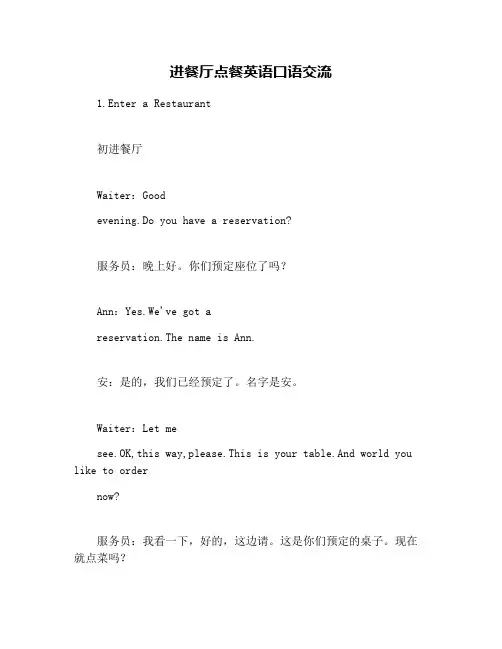 进餐厅点餐英语口语交流

1.Enter a Restaurant

初进餐厅

Waiter: Good

evening.Do you have a reservation?

服务员：晚上好。你们预定座位了吗？

Ann: Yes.We've got a

reservation.The name is Ann.

安：是的，我们已经预定了。名字是安。

Waiter: Let me

see.OK,this way,please.This is your table.And world you like to order

now?

服务员：我看一下，好的，这边请。这是你们预定的桌子。现在就点菜吗？